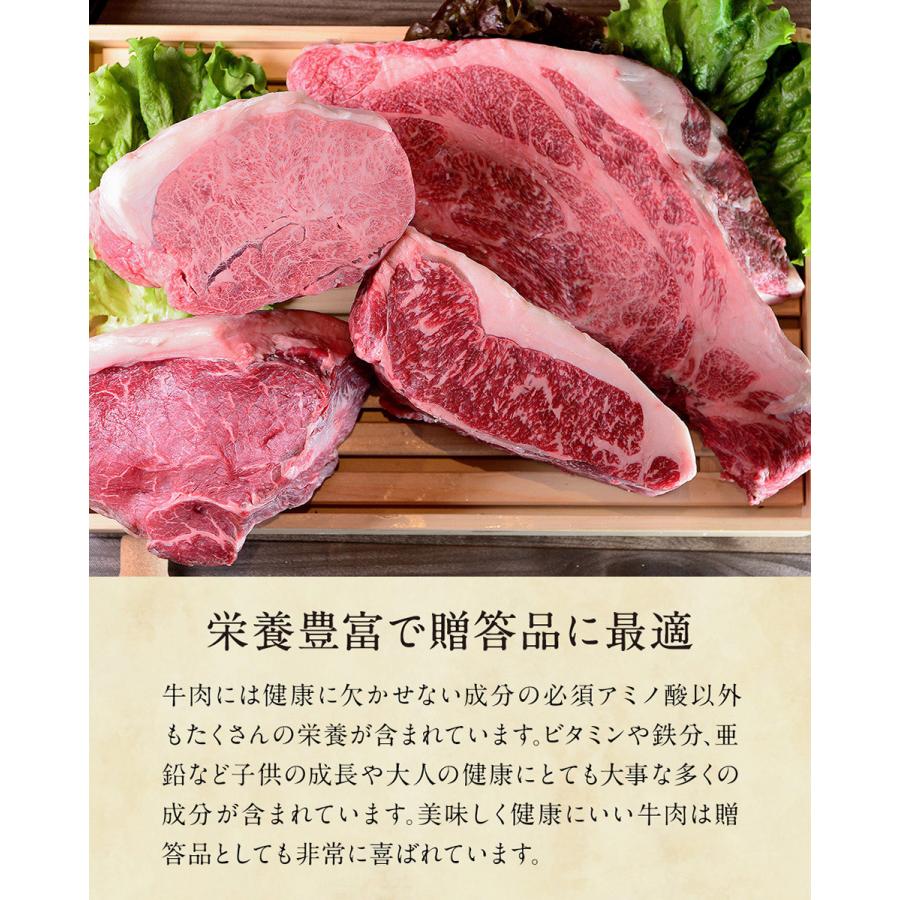 栄養豊富で贈答品に最適

牛肉には健康に欠かせない成分の必須アミノ酸以外もたくさんの栄養が含まれています。ビタミンや鉄分、亜鉛など子供の成長や大人の健康にとても大事な多くの成分が含まれています。美味しく健康にいい牛肉は贈答品としても非常に喜ばれています。